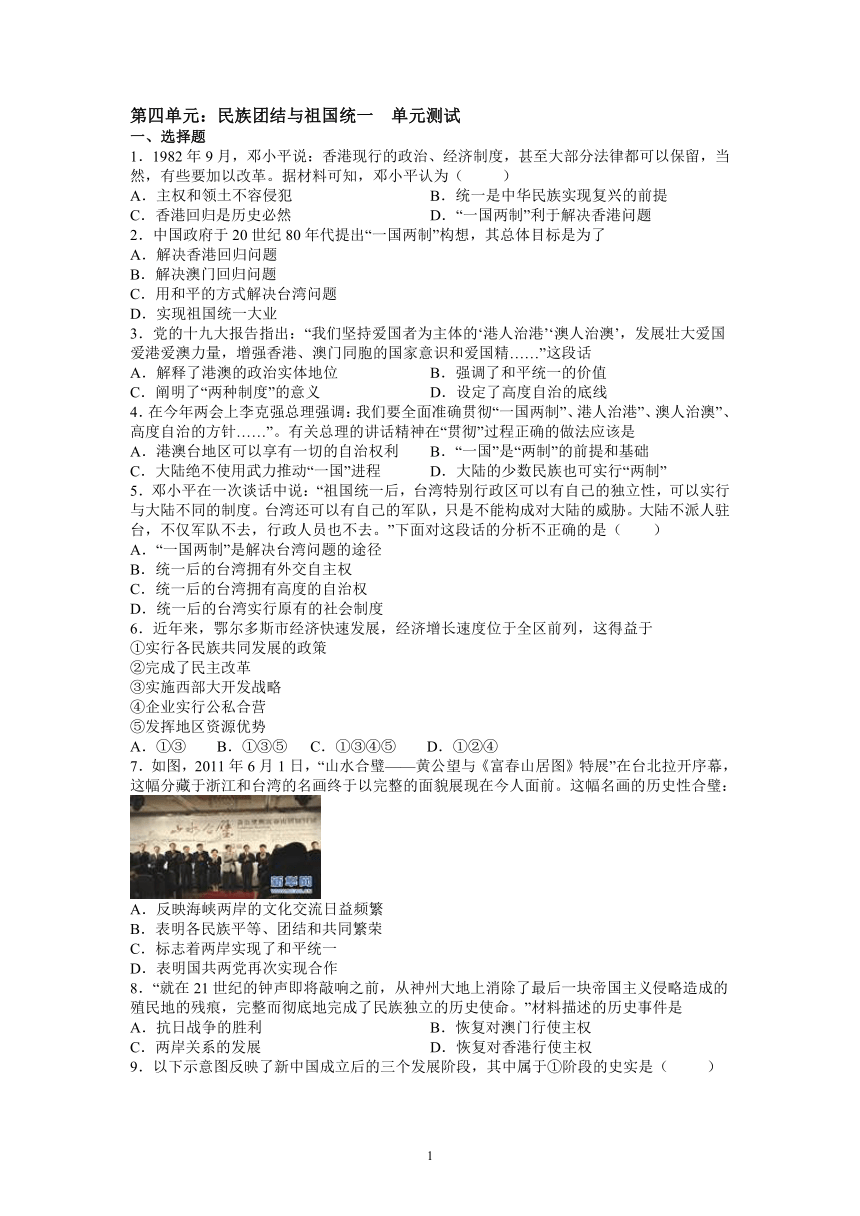 第四单元：民族团结与祖国统一　单元测试

一、选择题

1．1982 年 9 月，邓小平说：香港现行的政治、经济制度，甚至大部分法律都可以保留，当然，有些要加以改革。据材料可知，邓小平认为（　　）

A．主权和领土不容侵犯　　B．统一是中华民族实现复兴的前提

C．香港回归是历史必然　　D．“一国两制”利于解决香港问题

2．中国政府于 20 世纪 80 年代提出“一国两制”构想，其总体目标是为了

A．解决香港回归问题

B．解决澳门回归问题

C．用和平的方式解决台湾问题

D．实现祖国统一大业

3．党的十九大报告指出：“我们坚持爱国者为主体的‘港人治港’‘澳人治澳’，发展壮大爱国爱港爱澳力量，增强香港、澳门同胞的国家意识和爱国精……”这段话

A．解释了港澳的政治实体地位　　B．强调了和平统一的价值

C．阐明了“两种制度”的意义　　D．设定了高度自治的底线

4．在今年两会上李克强总理强调：我们要全面准确贯彻“一国两制”、港人治港”、澳人治澳”、高度自治的方针……”。有关总理的讲话精神在“贯彻”过程正确的做法应该是

A．港澳台地区可以享有一切的自治权利　　B．“一国”是“两制”的前提和基础

C．大陆绝不使用武力推动“一国”进程　　D．大陆的少数民族也可实行“两制”

5．邓小平在一次谈话中说：“祖国统一后，台湾特别行政区可以有自己的独立性，可以实行与大陆不同的制度。台湾还可以有自己的军队，只是不能构成对大陆的威胁。大陆不派人驻台，不仅军队不去，行政人员也不去。”下面对这段话的分析不正确的是（　　）

A．“一国两制”是解决台湾问题的途径

B．统一后的台湾拥有外交自主权

C．统一后的台湾拥有高度的自治权

D．统一后的台湾实行原有的社会制度

6．近年来，鄂尔多斯市经济快速发展，经济增长速度位于全区前列，这得益于

①实行各民族共同发展的政策

②完成了民主改革

③实施西部大开发战略

④企业实行公私合营

⑤发挥地区资源优势

A．①③　　B．①③⑤　　C．①③④⑤　　D．①②④

7．如图，2011 年 6 月 1 日，“山水合璧——黄公望与《富春山居图》特展”在台北拉开序幕，这幅分藏于浙江和台湾的名画终于以完整的面貌展现在今人面前。这幅名画的历史性合璧：

新华网

A．反映海峡两岸的文化交流日益频繁

B．表明各民族平等、团结和共同繁荣

C．标志着两岸实现了和平统一

D．表明国共两党再次实现合作

8．“就在 21 世纪的钟声即将敲响之前，从神州大地上消除了最后一块帝国主义侵略造成的殖民地的残痕，完整而彻底地完成了民族独立的历史使命。”材料描述的历史事件是

A．抗日战争的胜利　　B．恢复对澳门行使主权

C．两岸关系的发展　　D．恢复对香港行使主权

9．以下示意图反映了新中国成立后的三个发展阶段，其中属于①阶段的史实是（　　）

1